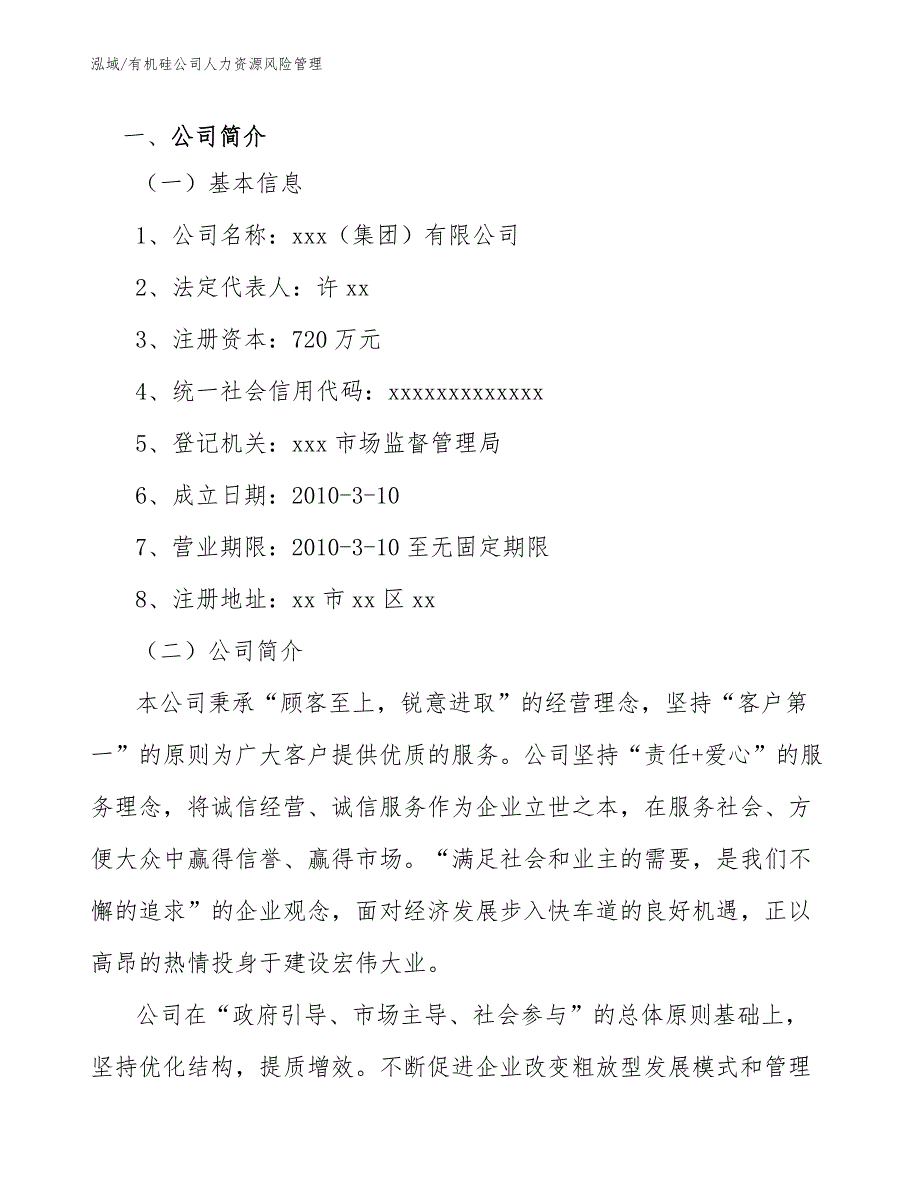 泓域/有机硅公司人力资源风险管理

一、公司简介

（一）基本信息

1、公司名称：xxx（集团）有限公司

2、法定代表人：许 xx

3、注册资本：720 万元

4、统一社会信用代码：xxxxxxxxxxxxx

5、登记机关：xxx 市场监督管理局

6、成立日期：2010-3-10

7、营业期限：2010-3-10 至无固定期限

8、注册地址：xx 市 xx 区 xx

（二）公司简介

本公司秉承“顾客至上，锐意进取”的经营理念，坚持“客户第一”的原则为广大客户提供优质的服务。公司坚持“责任+爱心”的服务理念，将诚信经营、诚信服务作为企业立世之本，在服务社会、方便大众中赢得信誉、赢得市场。“满足社会和业主的需要，是我们不懈的追求”的企业观念，面对经济发展步入快车道的良好机遇，正以高昂的热情投身于建设宏伟大业。

公司在“政府引导、市场主导、社会参与”的总体原则基础上，坚持优化结构，提质增效。不断促进企业改变粗放型发展模式和管理